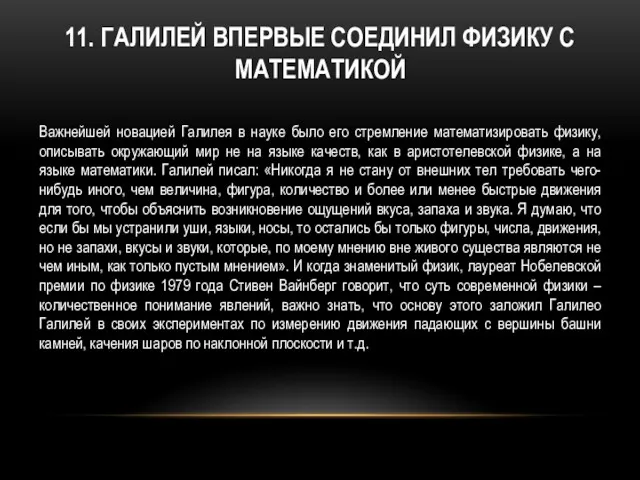 11. ГАЛИЛЕЙ ВПЕРВЫЕ СОЕДИНИЛ ФИЗИКУ С МАТЕМАТИКОЙ

Важнейшей новацией Галилея в науке было его стремление математизировать физику, описывать окружающий мир не на языке качеств, как в аристотелевской физике, а на языке математики. Галилей писал: «Никогда я не стану от внешних тел требовать чего-нибудь иного, чем величина, фигура, количество и более или менее быстрые движения для того, чтобы объяснить возникновение ощущений вкуса, запаха и звука. Я думаю, что если бы мы устранили уши, языки, носы, то остались бы только фигуры, числа, движения, но не запахи, вкусы и звуки, которые, по моему мнению вне живого существа являются не чем иным, как только пустым мнением». И когда знаменитый физик, лауреат Нобелевской премии по физике 1979 года Стивен Вайнберг говорит, что суть современной физики – количественное понимание явлений, важно знать, что основу этого заложил Галилео Галилей в своих экспериментах по измерению движения падающих с вершины башни камней, качения шаров по наклонной плоскости и т.д.